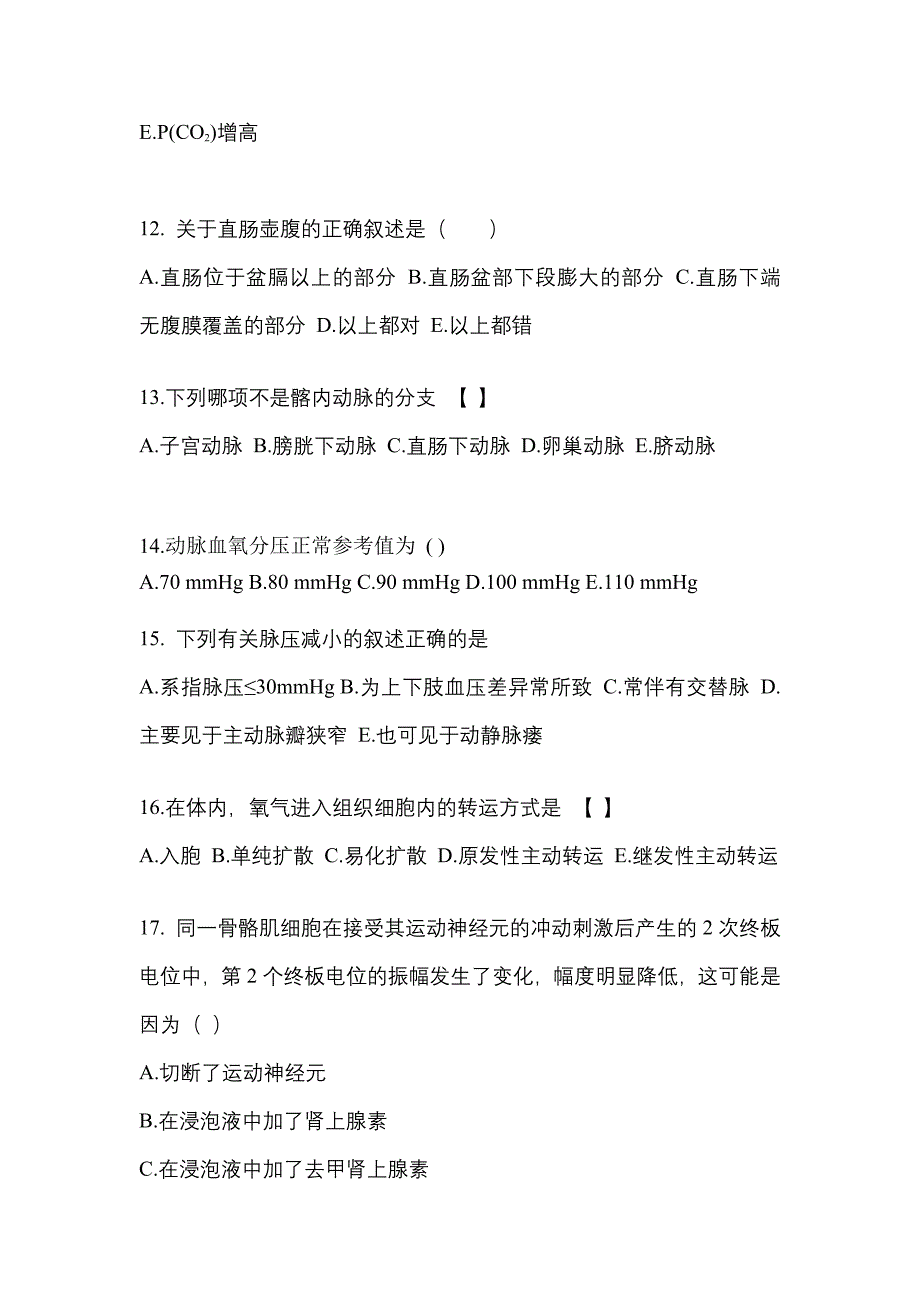 E.P($CO_2$)增高

12. 关于直肠壶腹的正确叙述是（　　）

A.直肠位于盆膈以上的部分 B.直肠盆部下段膨大的部分 C.直肠下端无腹膜覆盖的部分 D.以上都对 E.以上都错

13.下列哪项不是髂内动脉的分支 【 】

A.子宫动脉 B.膀胱下动脉 C.直肠下动脉 D.卵巢动脉 E.脐动脉

14.动脉血氧分压正常参考值为 ( )

A.70 mmHg B.80 mmHg C.90 mmHg D.100 mmHg E.110 mmHg

15. 下列有关脉压减小的叙述正确的是

A.系指脉压≤30mmHg B.为上下肢血压差异常所致 C.常伴有交替脉 D.主要见于主动脉瓣狭窄 E.也可见于动静脉瘘

16.在体内，氧气进入组织细胞内的转运方式是 【 】

A.入胞 B.单纯扩散 C.易化扩散 D.原发性主动转运 E.继发性主动转运

17. 同一骨骼肌细胞在接受其运动神经元的冲动刺激后产生的 2 次终板电位中，第 2 个终板电位的振幅发生了变化，幅度明显降低，这可能是因为（ ）

A.切断了运动神经元

B.在浸泡液中加了肾上腺素

C.在浸泡液中加了去甲肾上腺素